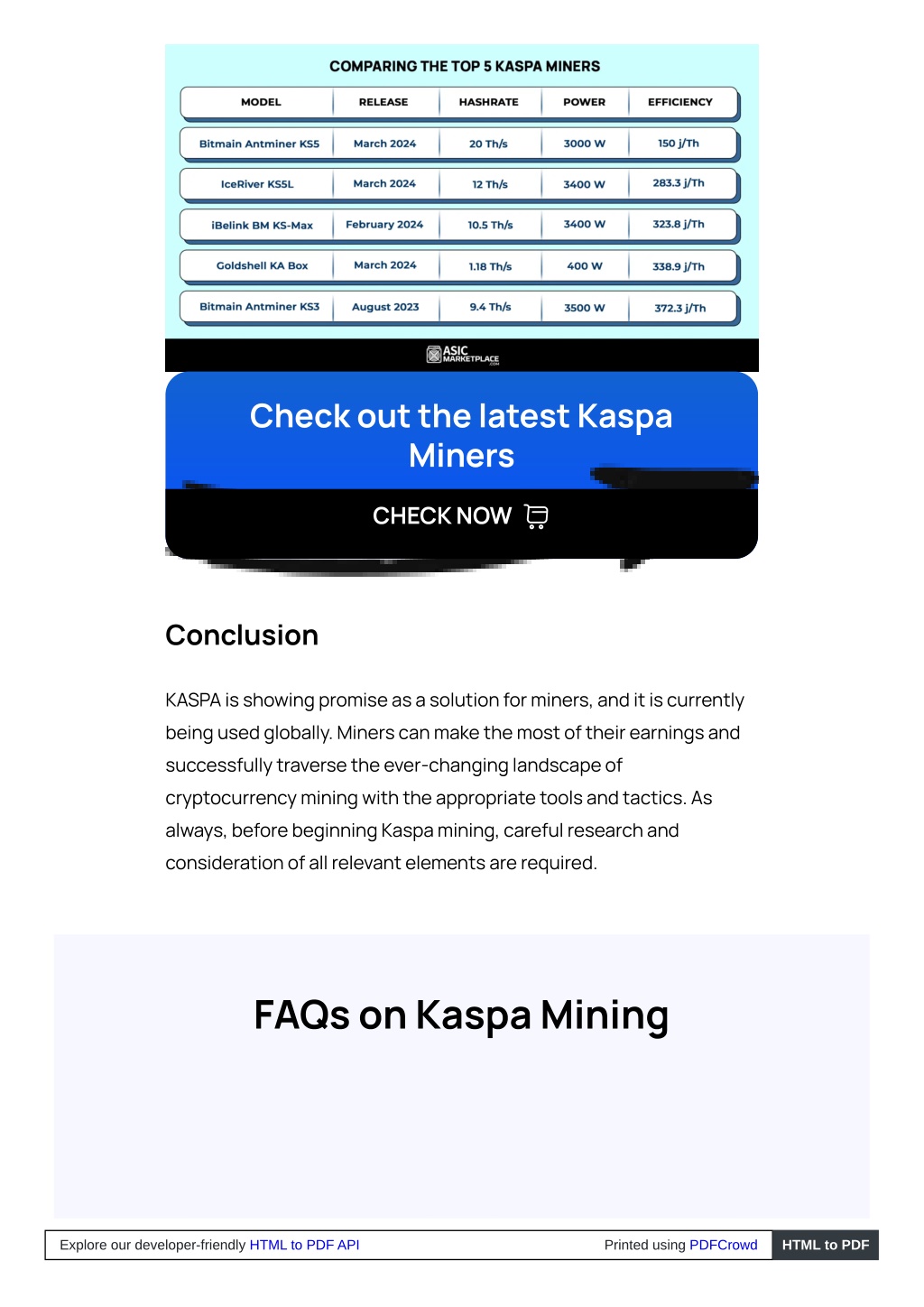 COMPARING THE TOP 5 KASPA MINERS

| MODEL | RELEASE | HASHRATE | POWER | EFFICIENCY |
|---|---|---|---|---|
| Bitmain Antminer KS5 | March 2024 | 20 Th/s | 3000 W | 150 j/Th |
| IceRiver KS5L | March 2024 | 12 Th/s | 3400 W | 283.3 j/Th |
| iBelink BM KS-Max | February 2024 | 10.5 Th/s | 3400 W | 323.8 j/Th |
| Goldshell KA Box | March 2024 | 1.18 Th/s | 400 W | 338.9 j/Th |
| Bitmain Antminer KS3 | August 2023 | 9.4 Th/s | 3500 W | 372.3 j/Th |

ASIC MARKETPLACE .COM

Check out the latest Kaspa Miners

CHECK NOW

Conclusion

KASPA is showing promise as a solution for miners, and it is currently being used globally. Miners can make the most of their earnings and successfully traverse the ever-changing landscape of cryptocurrency mining with the appropriate tools and tactics. As always, before beginning Kaspa mining, careful research and consideration of all relevant elements are required.

FAQs on Kaspa Mining

Explore our developer-friendly HTML to PDF API

Printed using PDFCrowd

HTML to PDF